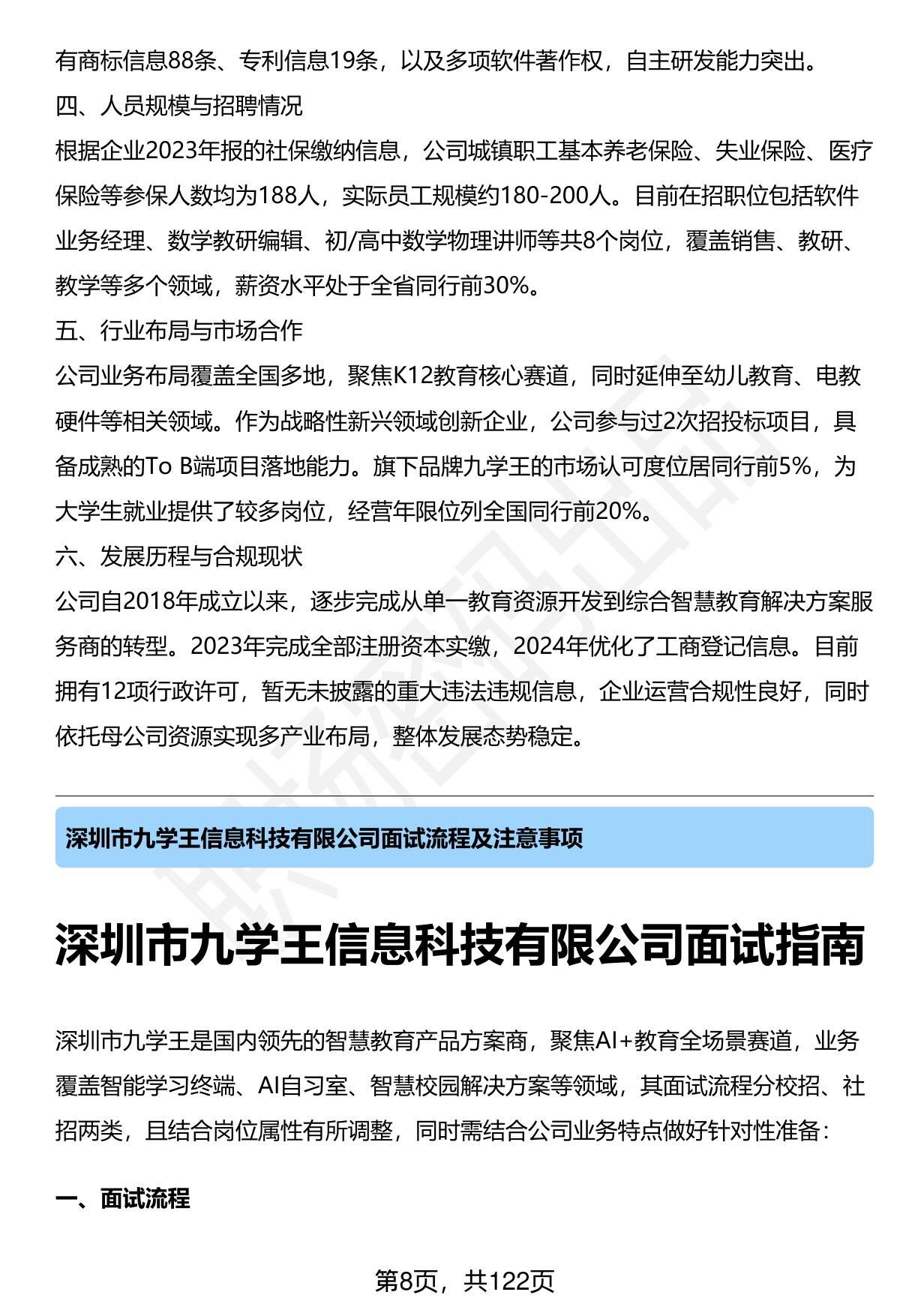 有商标信息88条、专利信息19条，以及多项软件著作权，自主研发能力突出。

四、人员规模与招聘情况

根据企业2023年报的社保缴纳信息，公司城镇职工基本养老保险、失业保险、医疗保险等参保人数均为188人，实际员工规模约180-200人。目前在招职位包括软件业务经理、数学教研编辑、初/高中数学物理讲师等共8个岗位，覆盖销售、教研、教学等多个领域，薪资水平处于全省同行前30%。

五、行业布局与市场合作

公司业务布局覆盖全国多地，聚焦K12教育核心赛道，同时延伸至幼儿教育、电教硬件等相关领域。作为战略性新兴领域创新企业，公司参与过2次招投标项目，具备成熟的To B端项目落地能力。旗下品牌九学王的市场认可度位居同行前5%，为大学生就业提供了较多岗位，经营年限位列全国同行前20%。

六、发展历程与合规现状

公司自2018年成立以来，逐步完成从单一教育资源开发到综合智慧教育解决方案服务商的转型。2023年完成全部注册资本实缴，2024年优化了工商登记信息。目前拥有12项行政许可，暂无未披露的重大违法违规信息，企业运营合规性良好，同时依托母公司资源实现多产业布局，整体发展态势稳定。

深圳市九学王信息科技有限公司面试流程及注意事项

深圳市九学王信息科技有限公司面试指南

深圳市九学王是国内领先的智慧教育产品方案商，聚焦AI+教育全场景赛道，业务覆盖智能学习终端、AI自习室、智慧校园解决方案等领域，其面试流程分校招、社招两类，且结合岗位属性有所调整，同时需结合公司业务特点做好针对性准备：

一、面试流程

第8页，共122页